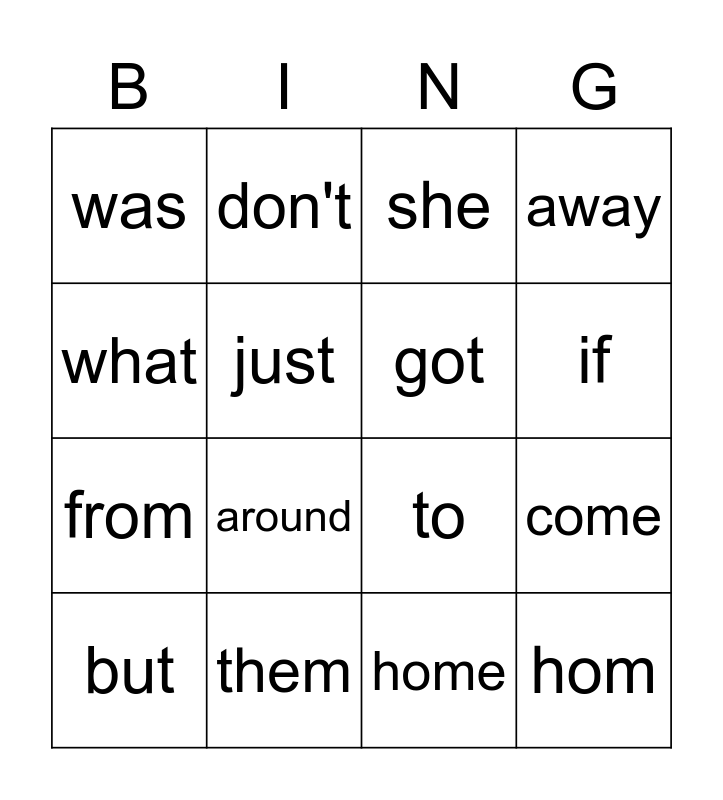 | B | I | N | G |
|---|---|---|---|
| was | don't | she | away |
| what | just | got | if |
| from | around | to | come |
| but | them | home | hom |